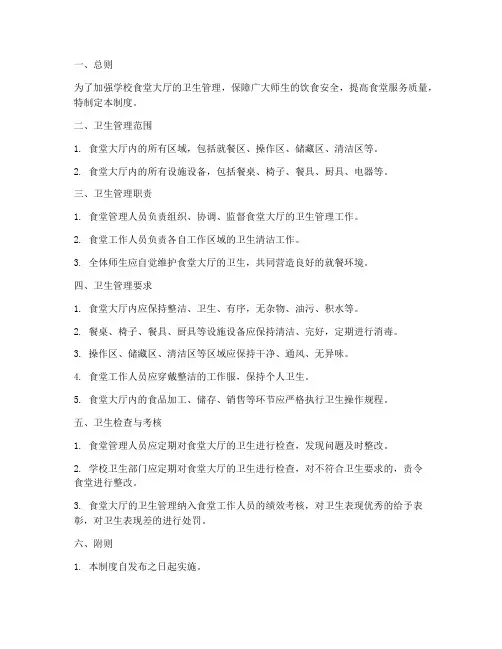 一、总则

为了加强学校食堂大厅的卫生管理，保障广大师生的饮食安全，提高食堂服务质量，特制定本制度。

二、卫生管理范围

1. 食堂大厅内的所有区域，包括就餐区、操作区、储藏区、清洁区等。

2. 食堂大厅内的所有设施设备，包括餐桌、椅子、餐具、厨具、电器等。

三、卫生管理职责

1. 食堂管理人员负责组织、协调、监督食堂大厅的卫生管理工作。

2. 食堂工作人员负责各自工作区域的卫生清洁工作。

3. 全体师生应自觉维护食堂大厅的卫生，共同营造良好的就餐环境。

四、卫生管理要求

1. 食堂大厅内应保持整洁、卫生、有序，无杂物、油污、积水等。

2. 餐桌、椅子、餐具、厨具等设施设备应保持清洁、完好，定期进行消毒。

3. 操作区、储藏区、清洁区等区域应保持干净、通风、无异味。

4. 食堂工作人员应穿戴整洁的工作服，保持个人卫生。

5. 食堂大厅内的食品加工、储存、销售等环节应严格执行卫生操作规程。

五、卫生检查与考核

1. 食堂管理人员应定期对食堂大厅的卫生进行检查，发现问题及时整改。

2. 学校卫生部门应定期对食堂大厅的卫生进行检查，对不符合卫生要求的，责令食堂进行整改。

3. 食堂大厅的卫生管理纳入食堂工作人员的绩效考核，对卫生表现优秀的给予表彰，对卫生表现差的进行处罚。

六、附则

1. 本制度自发布之日起实施。